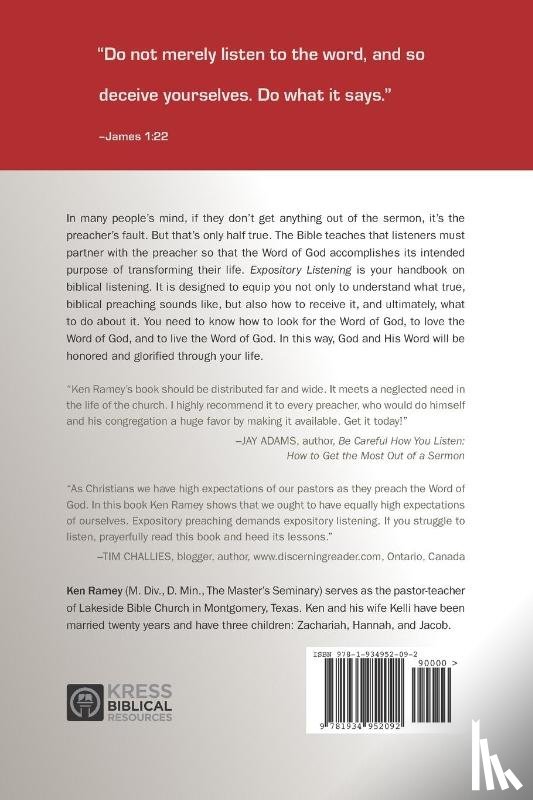 "Do not merely listen to the word, and so deceive yourselves. Do what it says."

–James 1:22

In many people's mind, if they don't get anything out of the sermon, it's the preacher's fault. But that's only half true. The Bible teaches that listeners must partner with the preacher so that the Word of God accomplishes its intended purpose of transforming their life. Expository Listening is your handbook on biblical listening. It is designed to equip you not only to understand what true, biblical preaching sounds like, but also how to receive it, and ultimately, what to do about it. You need to know how to look for the Word of God, to love the Word of God, and to live the Word of God. In this way, God and His Word will be honored and glorified through your life.

"Ken Ramey's book should be distributed far and wide. It meets a neglected need in the life of the church. I highly recommend it to every preacher, who would do himself and his congregation a huge favor by making it available. Get it today!"

–JAY ADAMS, author, Be Careful How You Listen: How to Get the Most Out of a Sermon

"As Christians we have high expectations of our pastors as they preach the Word of God. In this book Ken Ramey shows that we ought to have equally high expectations of ourselves. Expository preaching demands expository listening. If you struggle to listen, prayerfully read this book and heed its lessons."

–TIM CHALLIES, blogger, author, www.discerningreader.com, Ontario, Canada

Ken Ramey (M. Div., D. Min., The Master's Seminary) serves as the pastor-teacher of Lakeside Bible Church in Montgomery, Texas. Ken and his wife Kelli have been married twenty years and have three children: Zachariah, Hannah, and Jacob.

KRESS BIBLICAL RESOURCES

ISBN 978-1-934952-09-2

90000 >

9 781934 952092